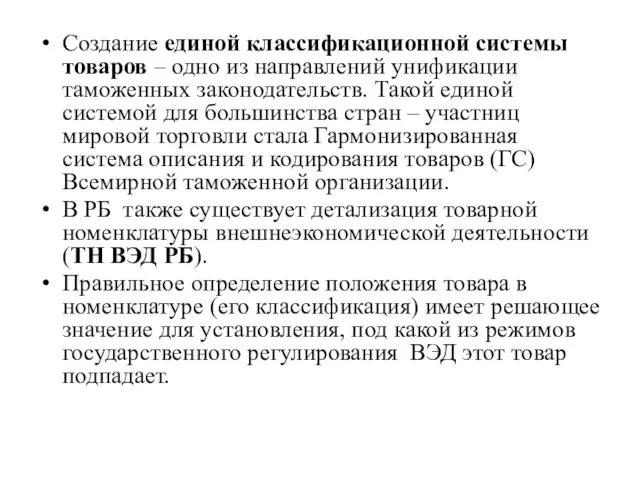 • Создание единой классификационной системы товаров – одно из направлений унификации таможенных законодательств. Такой единой системой для большинства стран – участниц мировой торговли стала Гармонизированная система описания и кодирования товаров (ГС) Всемирной таможенной организации.

• В РБ также существует детализация товарной номенклатуры внешнеэкономической деятельности (ТН ВЭД РБ).

• Правильное определение положения товара в номенклатуре (его классификация) имеет решающее значение для установления, под какой из режимов государственного регулирования ВЭД этот товар подпадает.